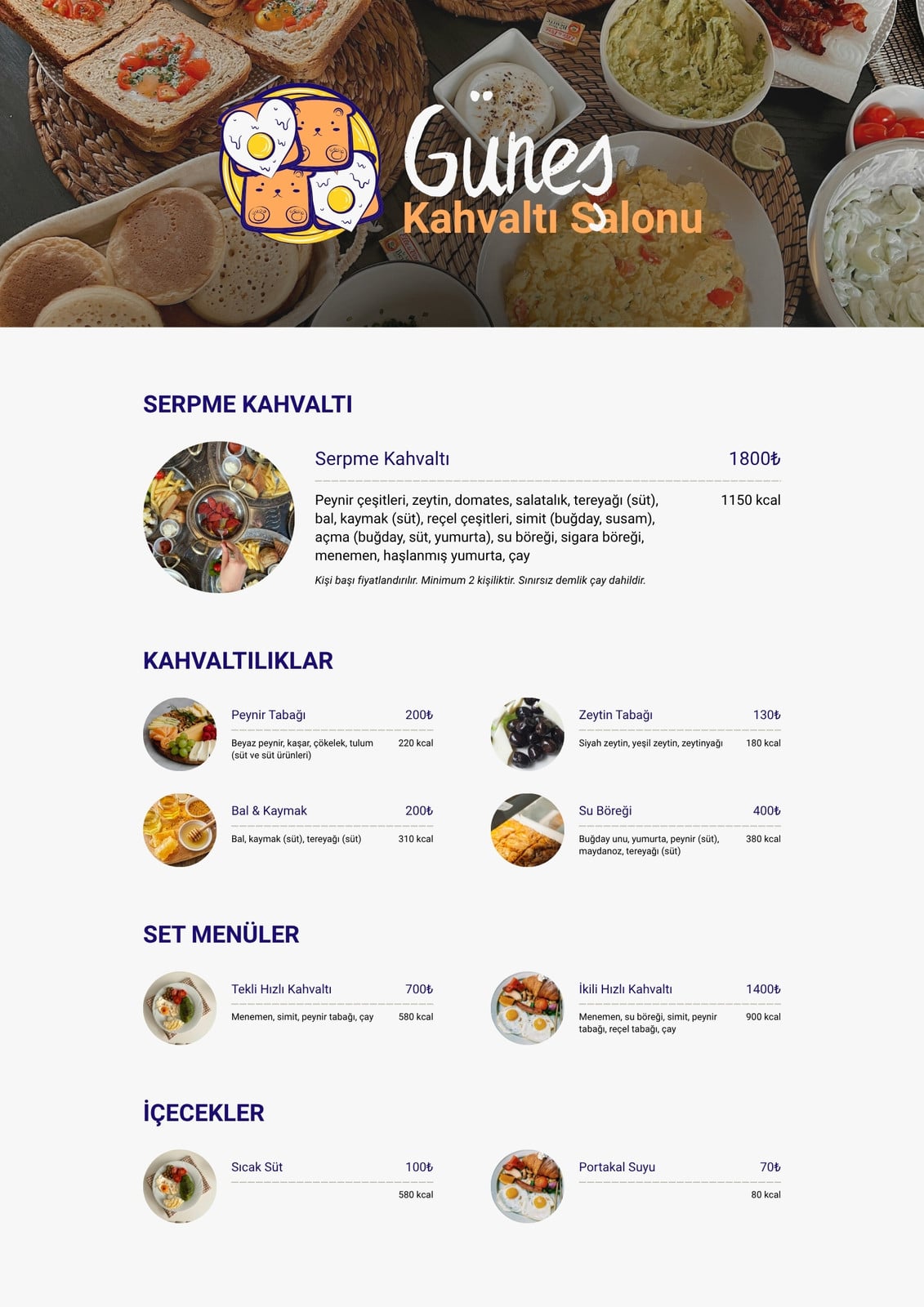 Güneş
Kahvaltı Salonu

SERPME KAHVALTI

Serpme Kahvaltı
1800₺

Peynir çeşitleri, zeytin, domates, salatalık, tereyağı (süt), bal, kaymak (süt), reçel çeşitleri, simit (buğday, susam), açma (buğday, süt, yumurta), su böreği, sigara böreği, menemen, haşlanmış yumurta, çay
1150 kcal

Kişi başı fiyatlandırılır. Minimum 2 kişiliktir. Sınırsız demlik çay dahildir.

KAHVALTILIKLAR

Peynir Tabağı
200₺
Beyaz peynir, kaşar, çökelek, tulum (süt ve süt ürünleri)
220 kcal

Bal & Kaymak
200₺
Bal, kaymak (süt), tereyağı (süt)
310 kcal

Zeytin Tabağı
130₺
Siyah zeytin, yeşil zeytin, zeytinyağı
180 kcal

Su Böreği
400₺
Buğday unu, yumurta, peynir (süt), maydanoz, tereyağı (süt)
380 kcal

SET MENÜLER

Tekli Hızlı Kahvaltı
700₺
Menemen, simit, peynir tabağı, çay
580 kcal

İkili Hızlı Kahvaltı
1400₺
Menemen, su böreği, simit, peynir tabağı, reçel tabağı, çay
900 kcal

İÇECEKLER

Sıcak Süt
100₺
580 kcal

Portakal Suyu
70₺
80 kcal